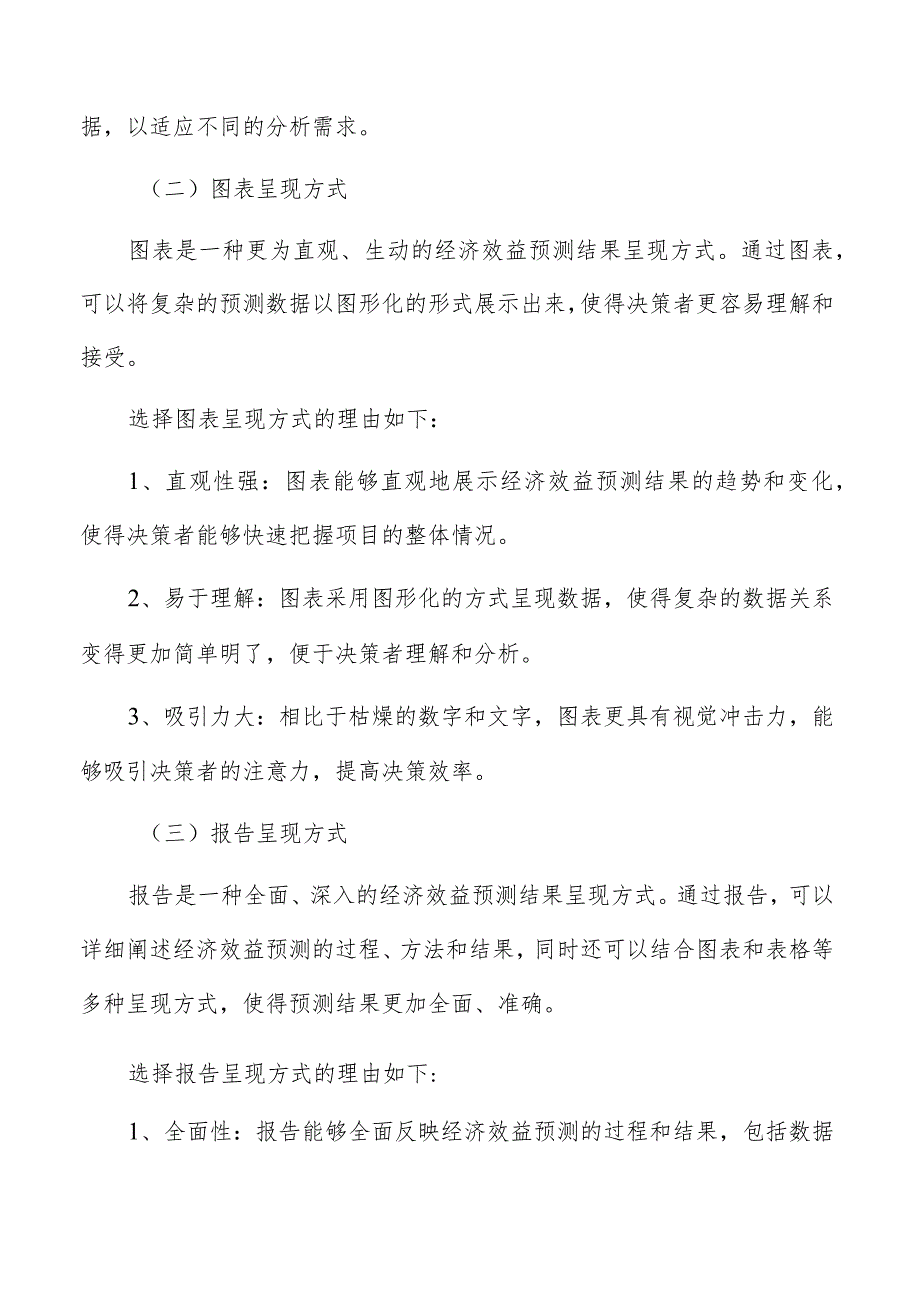 据，以适应不同的分析需求。

（二）图表呈现方式

图表是一种更为直观、生动的经济效益预测结果呈现方式。通过图表，可以将复杂的预测数据以图形化的形式展示出来，使得决策者更容易理解和接受。

选择图表呈现方式的理由如下：

1、直观性强：图表能够直观地展示经济效益预测结果的趋势和变化，使得决策者能够快速把握项目的整体情况。

2、易于理解：图表采用图形化的方式呈现数据，使得复杂的数据关系变得更加简单明了，便于决策者理解和分析。

3、吸引力大：相比于枯燥的数字和文字，图表更具有视觉冲击力，能够吸引决策者的注意力，提高决策效率。

（三）报告呈现方式

报告是一种全面、深入的经济效益预测结果呈现方式。通过报告，可以详细阐述经济效益预测的过程、方法和结果，同时还可以结合图表和表格等多种呈现方式，使得预测结果更加全面、准确。

选择报告呈现方式的理由如下：

1、全面性：报告能够全面反映经济效益预测的过程和结果，包括数据